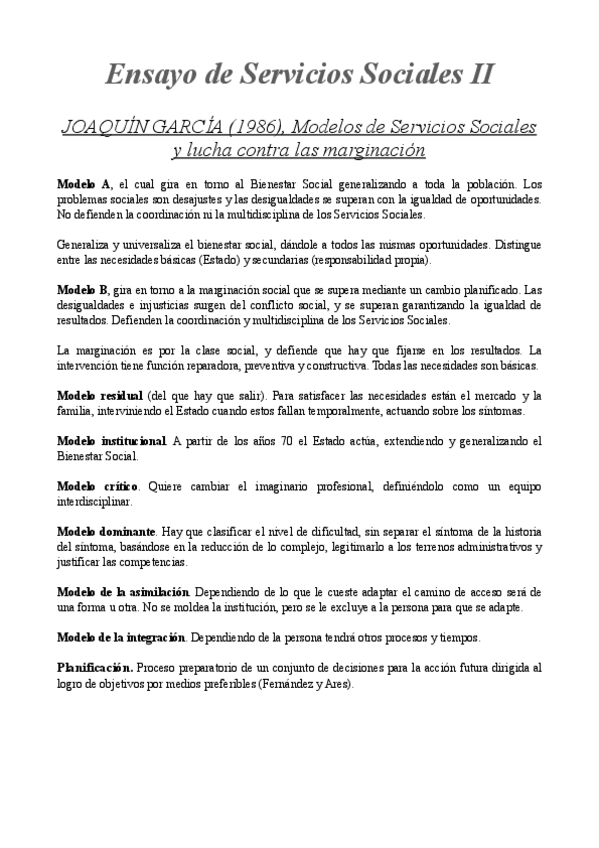 Ensayo de Servicios Sociales II

JOAQUÍN GARCÍA (1986), Modelos de Servicios Sociales y lucha contra las marginación

Modelo A, el cual gira en torno al Bienestar Social generalizando a toda la población. Los problemas sociales son desajustes y las desigualdades se superan con la igualdad de oportunidades. No defienden la coordinación ni la multidisciplina de los Servicios Sociales.

Generaliza y universaliza el bienestar social, dándole a todos las mismas oportunidades. Distingue entre las necesidades básicas (Estado) y secundarias (responsabilidad propia).

Modelo B, gira en torno a la marginación social que se supera mediante un cambio planificado. Las desigualdades e injusticias surgen del conflicto social, y se superan garantizando la igualdad de resultados. Defienden la coordinación y multidisciplina de los Servicios Sociales.

La marginación es por la clase social, y defiende que hay que fijarse en los resultados. La intervención tiene función reparadora, preventiva y constructiva. Todas las necesidades son básicas.

Modelo residual (del que hay que salir). Para satisfacer las necesidades están el mercado y la familia, interviniendo el Estado cuando estos fallan temporalmente, actuando sobre los síntomas.

Modelo institucional. A partir de los años 70 el Estado actúa, extendiendo y generalizando el Bienestar Social.

Modelo crítico. Quiere cambiar el imaginario profesional, definiéndolo como un equipo interdisciplinar.

Modelo dominante. Hay que clasificar el nivel de dificultad, sin separar el síntoma de la historia del síntoma, basándose en la reducción de lo complejo, legitimarlo a los terrenos administrativos y justificar las competencias.

Modelo de la asimilación. Dependiendo de lo que le cueste adaptar el camino de acceso será de una forma u otra. No se moldea la institución, pero se le excluye a la persona para que se adapte.

Modelo de la integración. Dependiendo de la persona tendrá otros procesos y tiempos.

Planificación. Proceso preparatorio de un conjunto de decisiones para la acción futura dirigida al logro de objetivos por medios preferibles (Fernández y Ares).